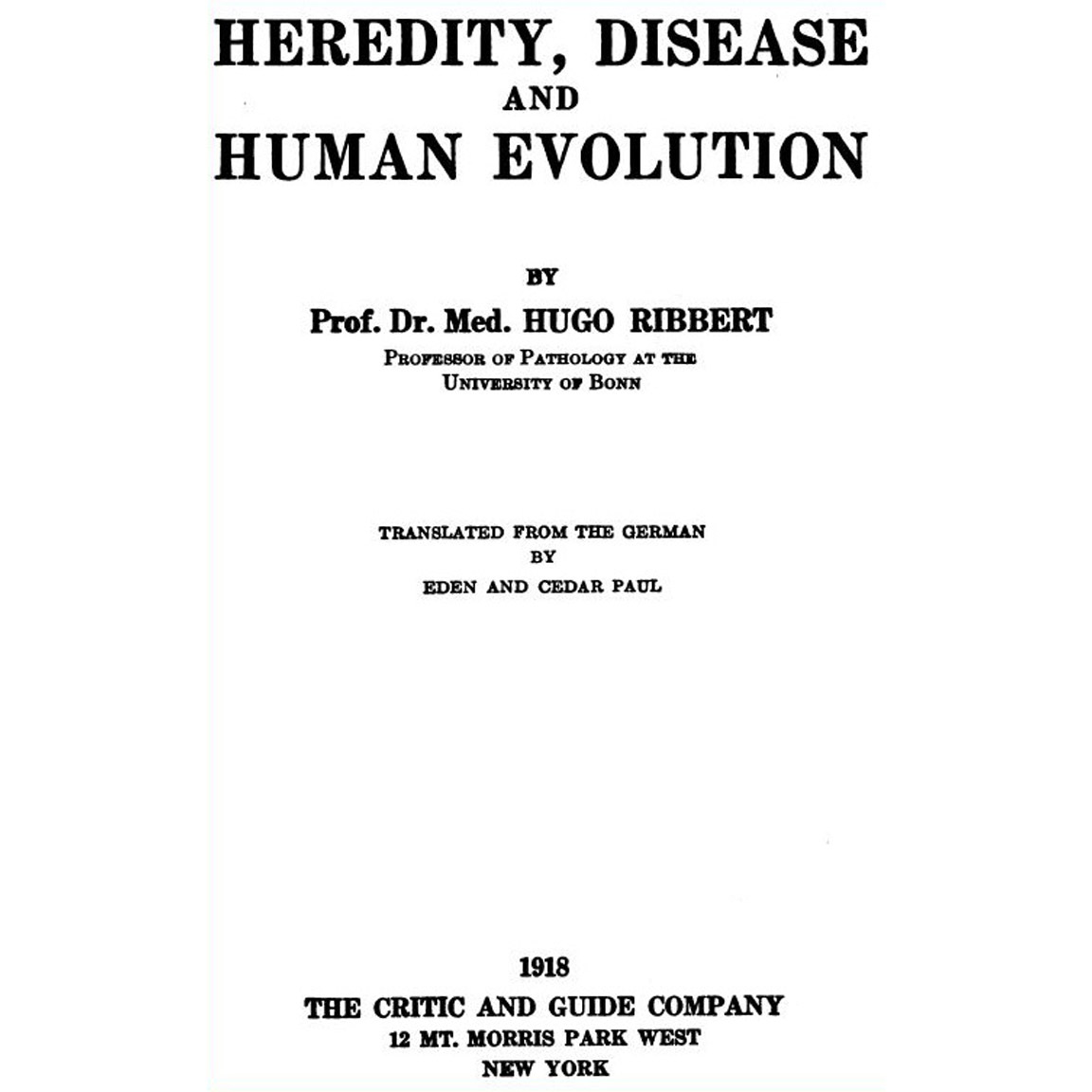 HEREDITY, DISEASE
AND
HUMAN EVOLUTION

BY
Prof. Dr. Med. HUGO RIBBERT
PROFESSOR OF PATHOLOGY AT THE
UNIVERSITY OF BONN

TRANSLATED FROM THE GERMAN
BY
EDEN AND CEDAR PAUL

1918
THE CRITIC AND GUIDE COMPANY
12 MT. MORRIS PARK WEST
NEW YORK